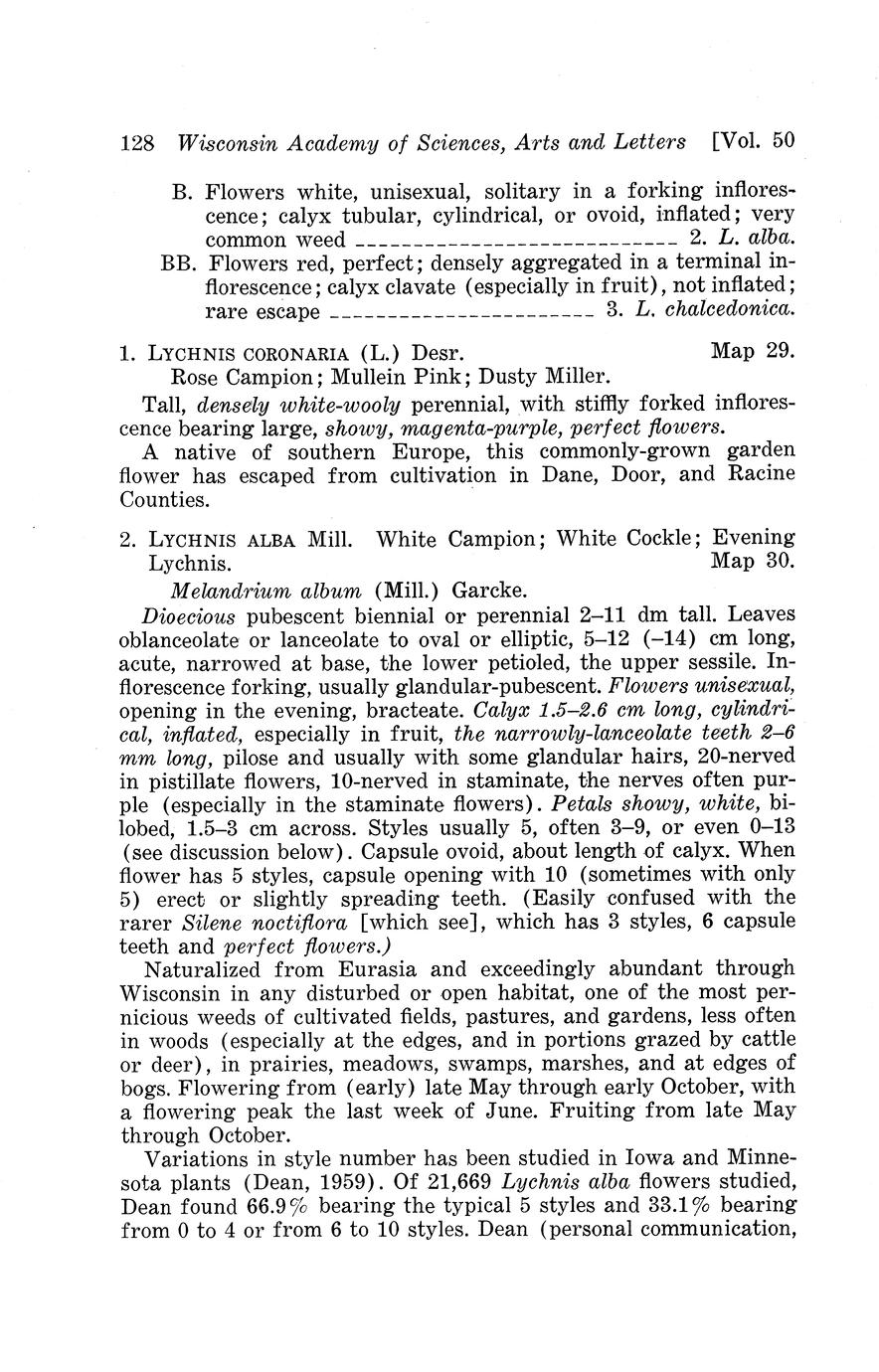 128 Wisconsin Academy of Sciences, Arts and Letters [Vol. 50

B. Flowers white, unisexual, solitary in a forking inflorescence; calyx tubular, cylindrical, or ovoid, inflated; very common weed ------------------------------ 2. L. alba.

BB. Flowers red, perfect; densely aggregated in a terminal inflorescence; calyx clavate (especially in fruit), not inflated; rare escape ------------------------ 3. L. chalcedonica.

1. LYCHNIS CORONARIA (L.) Desr. Map 29.
Rose Campion; Mullein Pink; Dusty Miller.

Tall, densely white-wooly perennial, with stiffly forked inflorescence bearing large, showy, magenta-purple, perfect flowers.

A native of southern Europe, this commonly-grown garden flower has escaped from cultivation in Dane, Door, and Racine Counties.

2. LYCHNIS ALBA Mill. White Campion; White Cockle; Evening Lychnis. Map 30.

Melandrium album (Mill.) Garcke.

Dioecious pubescent biennial or perennial 2–11 dm tall. Leaves oblanceolate or lanceolate to oval or elliptic, 5–12 (–14) cm long, acute, narrowed at base, the lower petioled, the upper sessile. Inflorescence forking, usually glandular-pubescent. Flowers unisexual, opening in the evening, bracteate. Calyx 1.5–2.6 cm long, cylindrical, inflated, especially in fruit, the narrowly-lanceolate teeth 2–6 mm long, pilose and usually with some glandular hairs, 20-nerved in pistillate flowers, 10-nerved in staminate, the nerves often purple (especially in the staminate flowers). Petals showy, white, bilobed, 1.5–3 cm across. Styles usually 5, often 3–9, or even 0–13 (see discussion below). Capsule ovoid, about length of calyx. When flower has 5 styles, capsule opening with 10 (sometimes with only 5) erect or slightly spreading teeth. (Easily confused with the rarer Silene noctiflora [which see], which has 3 styles, 6 capsule teeth and perfect flowers.)

Naturalized from Eurasia and exceedingly abundant through Wisconsin in any disturbed or open habitat, one of the most pernicious weeds of cultivated fields, pastures, and gardens, less often in woods (especially at the edges, and in portions grazed by cattle or deer), in prairies, meadows, swamps, marshes, and at edges of bogs. Flowering from (early) late May through early October, with a flowering peak the last week of June. Fruiting from late May through October.

Variations in style number has been studied in Iowa and Minnesota plants (Dean, 1959). Of 21,669 Lychnis alba flowers studied, Dean found 66.9% bearing the typical 5 styles and 33.1% bearing from 0 to 4 or from 6 to 10 styles. Dean (personal communication,